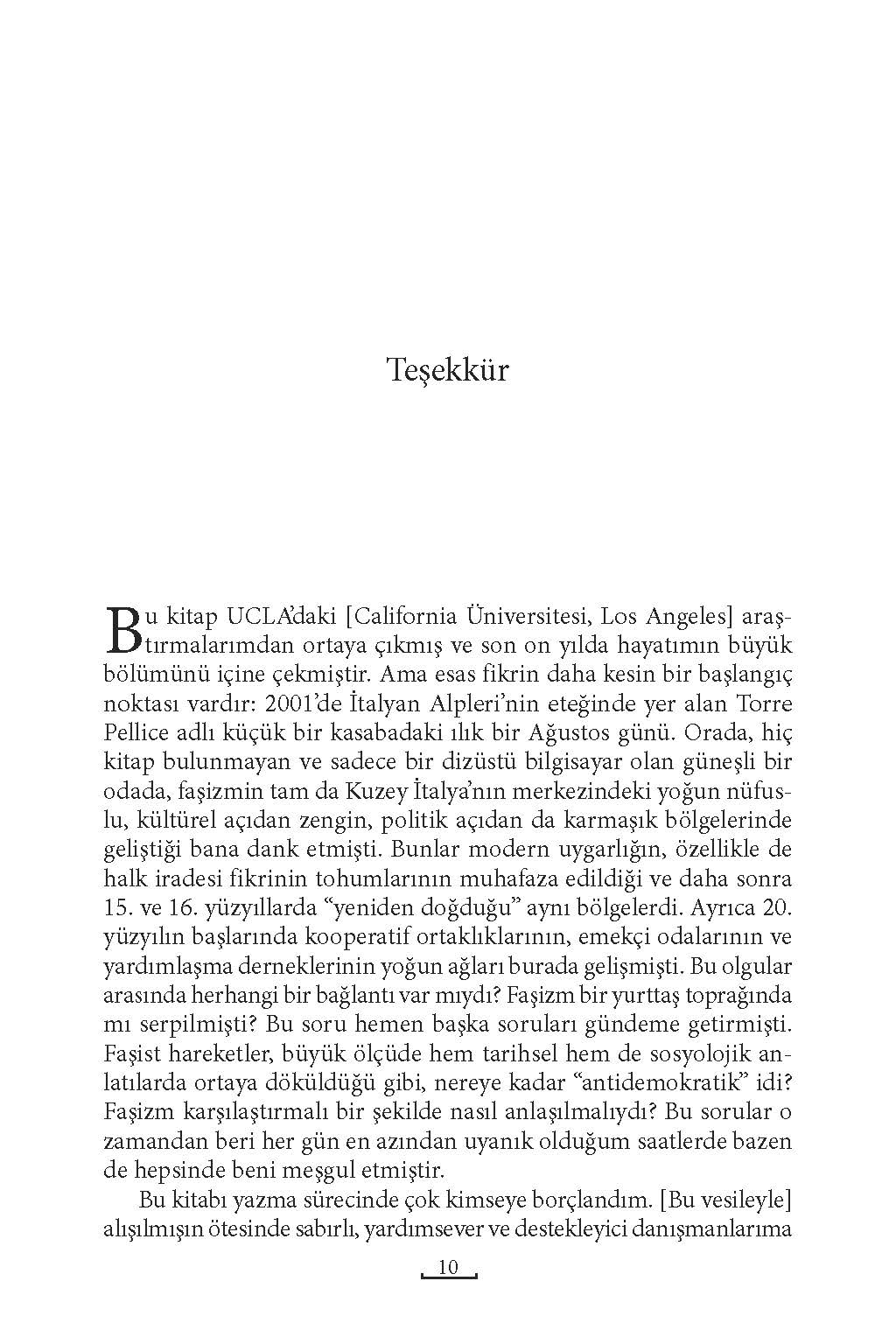 Teşekkür

Bu kitap UCLA'daki [California Üniversitesi, Los Angeles] araştırmalarımdan ortaya çıkmış ve son on yılda hayatımın büyük bölümünü içine çekmiştir. Ama esas fikrin daha kesin bir başlangıç noktası vardır: 2001'de İtalyan Alpleri'nin eteğinde yer alan Torre Pellice adlı küçük bir kasabadaki ılık bir Ağustos günü. Orada, hiç kitap bulunmayan ve sadece bir dizüstü bilgisayar olan güneşli bir odada, faşizmin tam da Kuzey İtalya'nın merkezindeki yoğun nüfuslu, kültürel açıdan zengin, politik açıdan da karmaşık bölgelerinde geliştiği bana dank etmişti. Bunlar modern uygarlığın, özellikle de halk iradesi fikrinin tohumlarının muhafaza edildiği ve daha sonra 15. ve 16. yüzyıllarda "yeniden doğduğu" aynı bölgelerdi. Ayrıca 20. yüzyılın başlarında kooperatif ortaklıklarının, emekçi odalarının ve yardımlaşma derneklerinin yoğun ağları burada gelişmişti. Bu olgular arasında herhangi bir bağlantı var mıydı? Faşizm bir yurttaş toprağında mı serpilmişti? Bu soru hemen başka soruları gündeme getirmişti. Faşist hareketler, büyük ölçüde hem tarihsel hem de sosyolojik anlatılarda ortaya döküldüğü gibi, nereye kadar "antidemokratik" idi? Faşizm karşılaştırmalı bir şekilde nasıl anlaşılmalıydı? Bu sorular o zamandan beri her gün en azından uyanık olduğum saatlerde bazen de hepsinde beni meşgul etmiştir.

Bu kitabı yazma sürecinde çok kimseye borçlandım. [Bu vesileyle] alışılmışın ötesinde sabırlı, yardımsever ve destekleyici danışmanlarıma

10